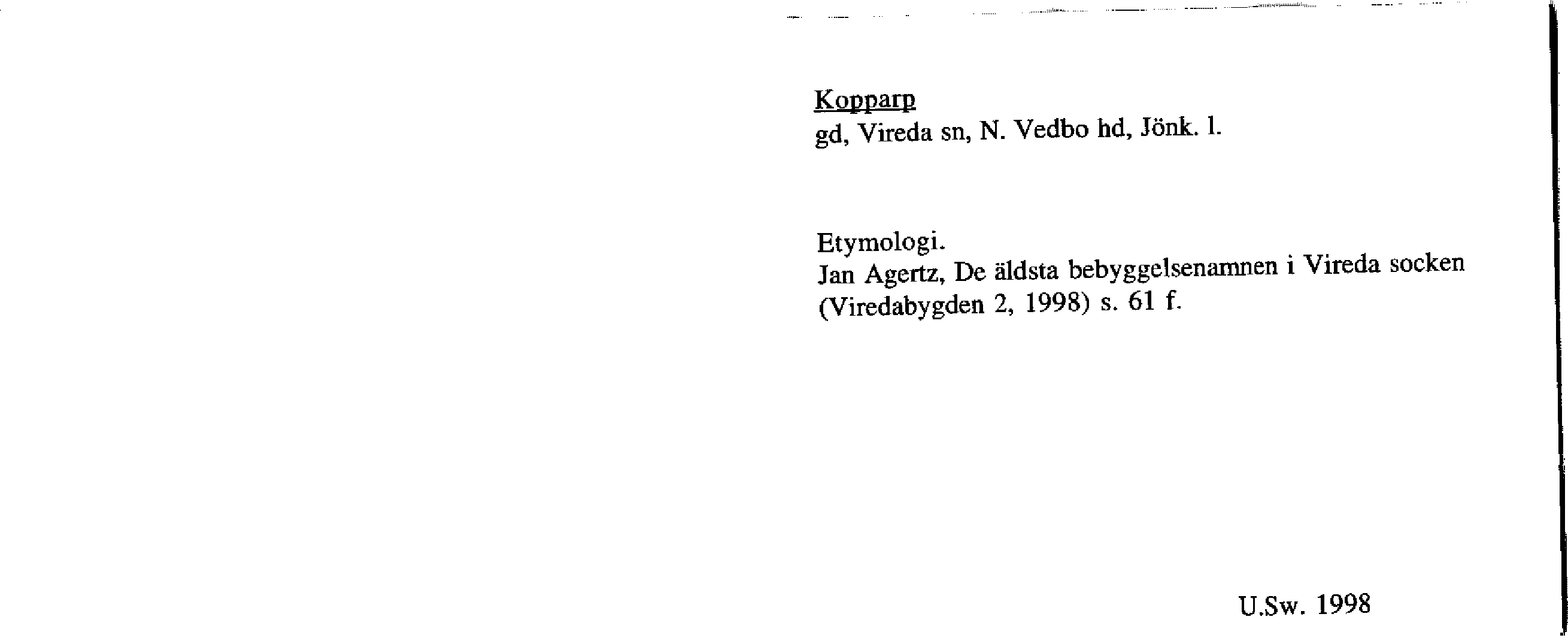 Kopparp
gd, Vireda sn, N. Vedbo hd, Jönk. l.

Etymologi.
Jan Agertz, De äldsta bebyggelsenamnen i Vireda socken (Viredabygden 2, 1998) s. 61 f.

U.Sw. 1998